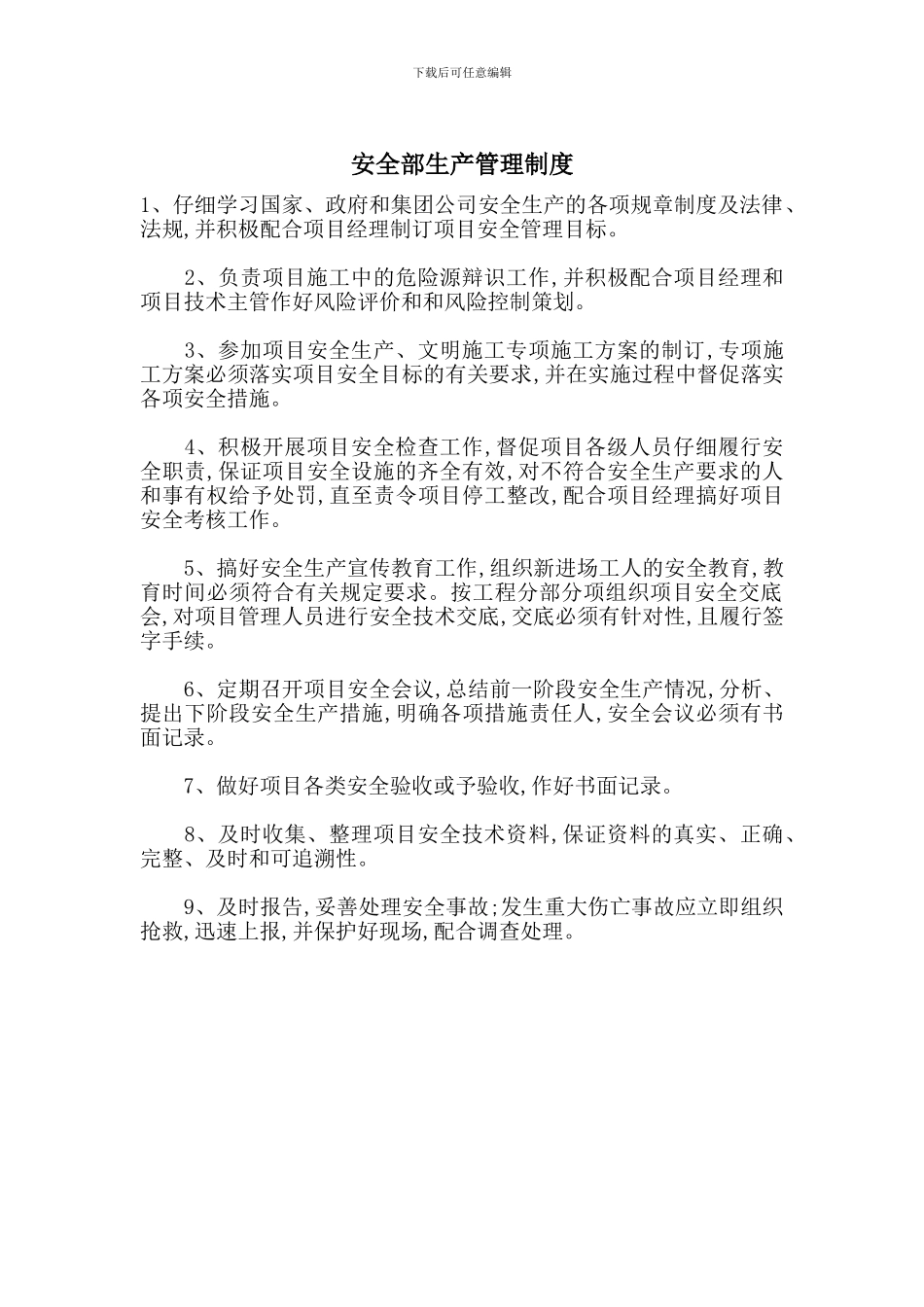 下载后可任意编辑

安全部生产管理制度

1、仔细学习国家、政府和集团公司安全生产的各项规章制度及法律、法规,并积极配合项目经理制订项目安全管理目标。

2、负责项目施工中的危险源辩识工作,并积极配合项目经理和项目技术主管作好风险评价和和风险控制策划。

3、参加项目安全生产、文明施工专项施工方案的制订,专项施工方案必须落实项目安全目标的有关要求,并在实施过程中督促落实各项安全措施。

4、积极开展项目安全检查工作,督促项目各级人员仔细履行安全职责,保证项目安全设施的齐全有效,对不符合安全生产要求的人和事有权给予处罚,直至责令项目停工整改,配合项目经理搞好项目安全考核工作。

5、搞好安全生产宣传教育工作,组织新进场工人的安全教育,教育时间必须符合有关规定要求。按工程分部分项组织项目安全交底会,对项目管理人员进行安全技术交底,交底必须有针对性,且履行签字手续。

6、定期召开项目安全会议,总结前一阶段安全生产情况,分析、提出下阶段安全生产措施,明确各项措施责任人,安全会议必须有书面记录。

7、做好项目各类安全验收或予验收,作好书面记录。

8、及时收集、整理项目安全技术资料,保证资料的真实、正确、完整、及时和可追溯性。

9、及时报告,妥善处理安全事故;发生重大伤亡事故应立即组织抢救,迅速上报,并保护好现场,配合调查处理。